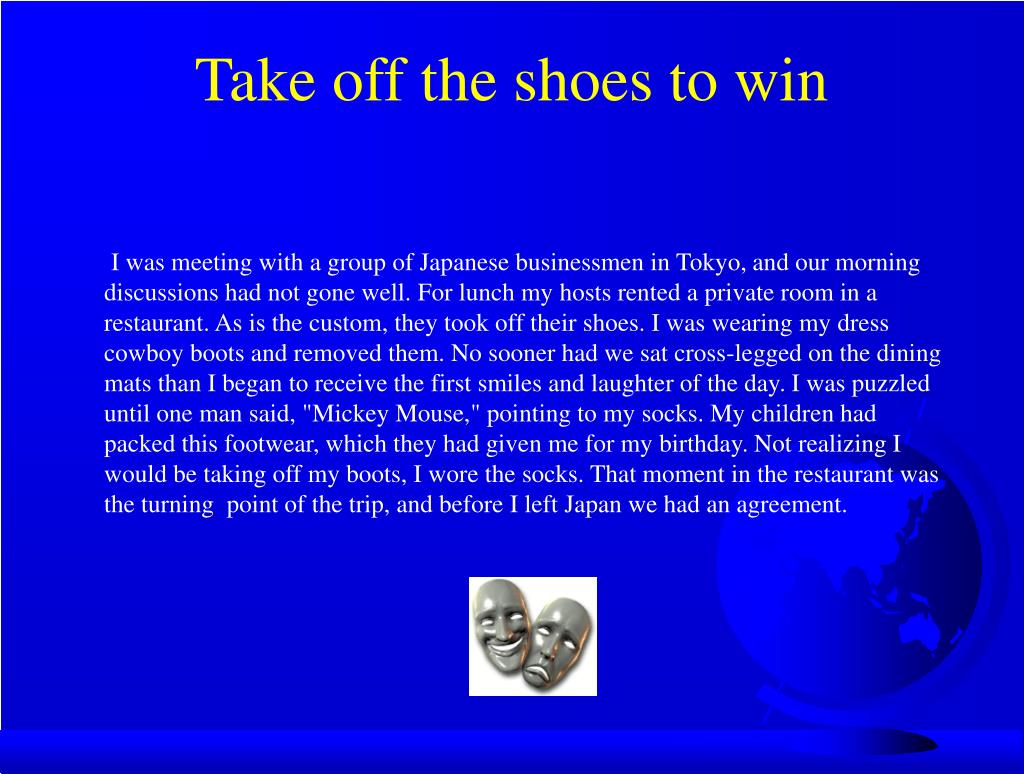 Take off the shoes to win

I was meeting with a group of Japanese businessmen in Tokyo, and our morning discussions had not gone well. For lunch my hosts rented a private room in a restaurant. As is the custom, they took off their shoes. I was wearing my dress cowboy boots and removed them. No sooner had we sat cross-legged on the dining mats than I began to receive the first smiles and laughter of the day. I was puzzled until one man said, "Mickey Mouse," pointing to my socks. My children had packed this footwear, which they had given me for my birthday. Not realizing I would be taking off my boots, I wore the socks. That moment in the restaurant was the turning point of the trip, and before I left Japan we had an agreement.